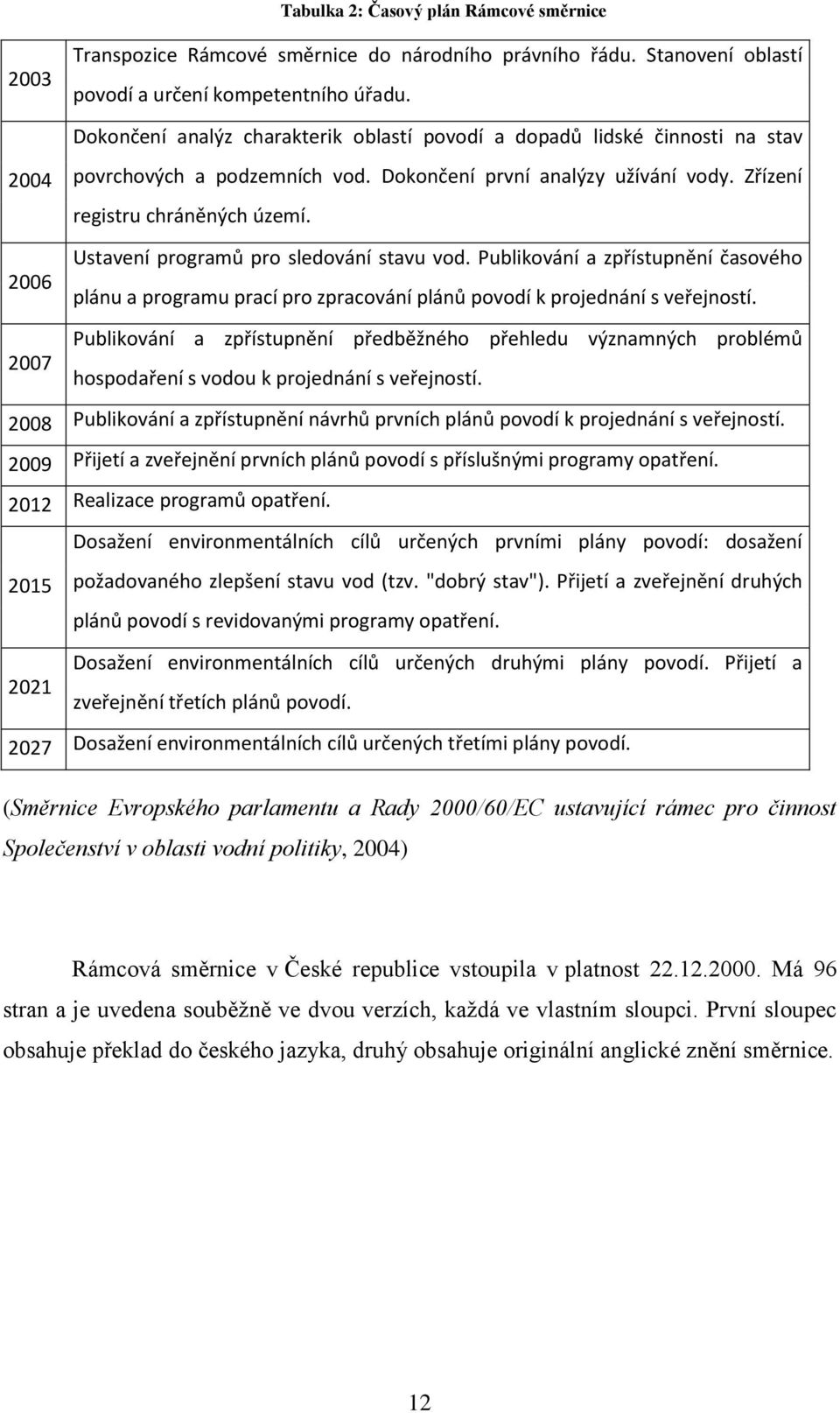 Tabulka 2: Časový plán Rámcové směrnice

| | |
|---|---|
| 2003 | Transpozice Rámcové směrnice do národního právního řádu. Stanovení oblastí povodí a určení kompetentního úřadu. |
| 2004 | Dokončení analýz charakterik oblastí povodí a dopadů lidské činnosti na stav povrchových a podzemních vod. Dokončení první analýzy užívání vody. Zřízení registru chráněných území. |
| 2006 | Ustavení programů pro sledování stavu vod. Publikování a zpřístupnění časového plánu a programu prací pro zpracování plánů povodí k projednání s veřejností. |
| 2007 | Publikování a zpřístupnění předběžného přehledu významných problémů hospodaření s vodou k projednání s veřejností. |
| 2008 | Publikování a zpřístupnění návrhů prvních plánů povodí k projednání s veřejností. |
| 2009 | Přijetí a zveřejnění prvních plánů povodí s příslušnými programy opatření. |
| 2012 | Realizace programů opatření. |
| 2015 | Dosažení environmentálních cílů určených prvními plány povodí: dosažení požadovaného zlepšení stavu vod (tzv. "dobrý stav"). Přijetí a zveřejnění druhých plánů povodí s revidovanými programy opatření. |
| 2021 | Dosažení environmentálních cílů určených druhými plány povodí. Přijetí a zveřejnění třetích plánů povodí. |
| 2027 | Dosažení environmentálních cílů určených třetími plány povodí. |

(Směrnice Evropského parlamentu a Rady 2000/60/EC ustavující rámec pro činnost Společenství v oblasti vodní politiky, 2004)

Rámcová směrnice v České republice vstoupila v platnost 22.12.2000. Má 96 stran a je uvedena souběžně ve dvou verzích, každá ve vlastním sloupci. První sloupec obsahuje překlad do českého jazyka, druhý obsahuje originální anglické znění směrnice.

12